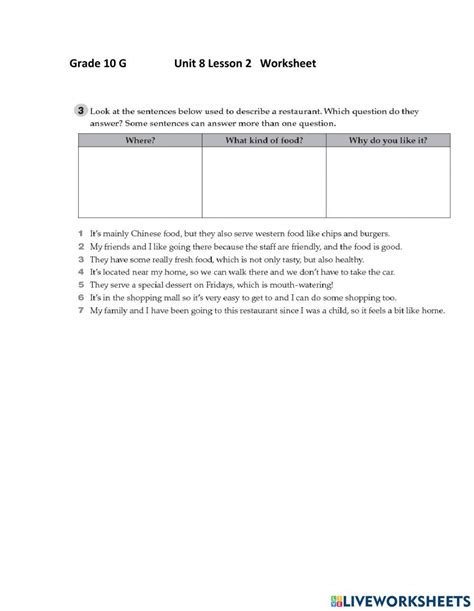 Grade 10 G Unit 8 Lesson 2 Worksheet

3 Look at the sentences below used to describe a restaurant. Which question do they answer? Some sentences can answer more than one question.

| Where? | What kind of food? | Why do you like it? |
|---|---|---|
| | | |

1 It's mainly Chinese food, but they also serve western food like chips and burgers.
2 My friends and I like going there because the staff are friendly, and the food is good.
3 They have some really fresh food, which is not only tasty, but also healthy.
4 It's located near my home, so we can walk there and we don't have to take the car.
5 They serve a special dessert on Fridays, which is mouth-watering!
6 It's in the shopping mall so it's very easy to get to and I can do some shopping too.
7 My family and I have been going to this restaurant since I was a child, so it feels a bit like home.

LIVEWORKSHEETS